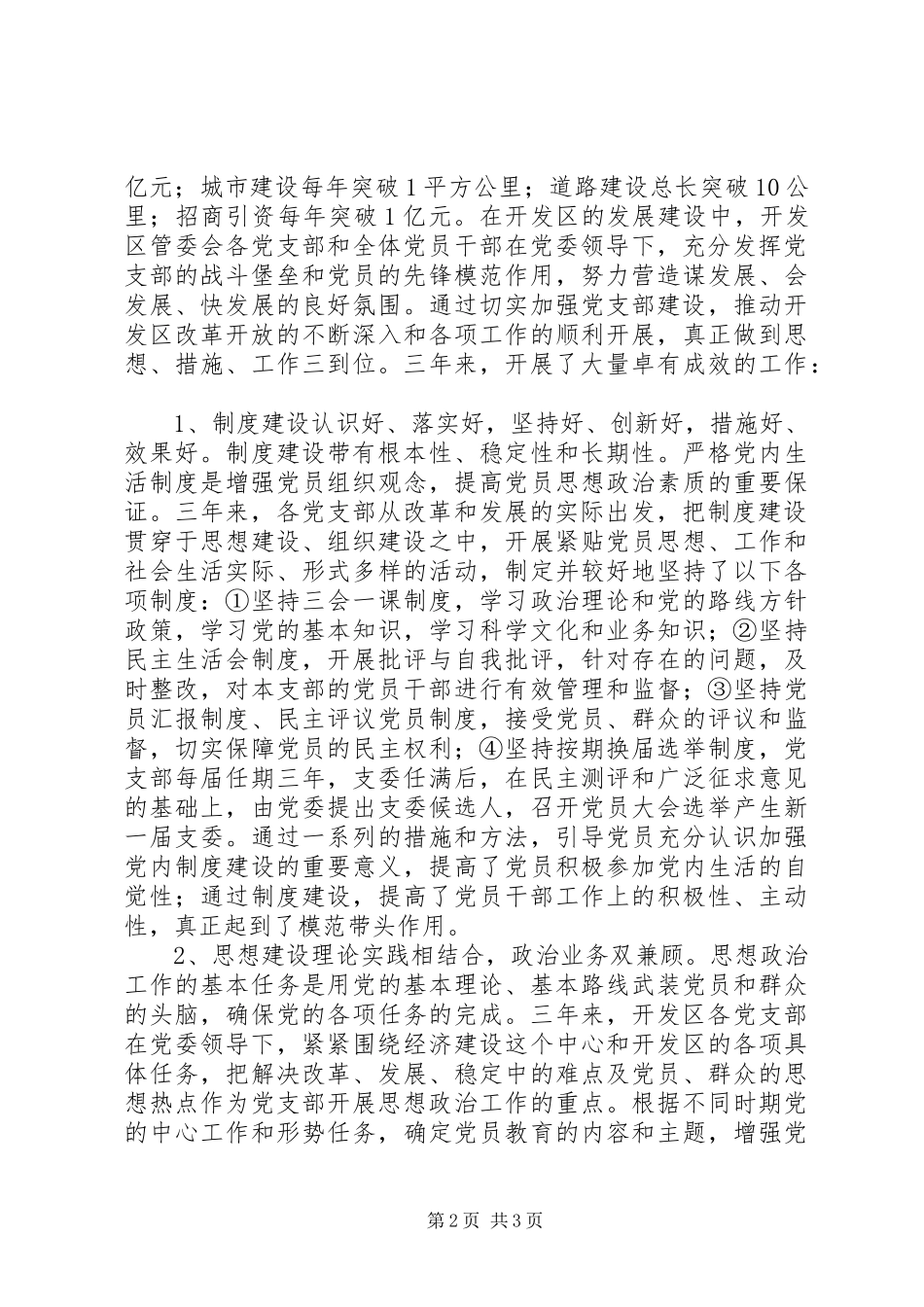 亿元；城市建设每年突破1平方公里；道路建设总长突破10公里；招商引资每年突破1亿元。在开发区的发展建设中，开发区管委会各党支部和全体党员干部在党委领导下，充分发挥党支部的战斗堡垒和党员的先锋模范作用，努力营造谋发展、会发展、快发展的良好氛围。通过切实加强党支部建设，推动开发区改革开放的不断深入和各项工作的顺利开展，真正做到思想、措施、工作三到位。三年来，开展了大量卓有成效的工作：

1、制度建设认识好、落实好，坚持好、创新好，措施好、效果好。制度建设带有根本性、稳定性和长期性。严格党内生活制度是增强党员组织观念，提高党员思想政治素质的重要保证。三年来，各党支部从改革和发展的实际出发，把制度建设贯穿于思想建设、组织建设之中，开展紧贴党员思想、工作和社会生活实际、形式多样的活动，制定并较好地坚持了以下各项制度：①坚持三会一课制度，学习政治理论和党的路线方针政策，学习党的基本知识，学习科学文化和业务知识；②坚持民主生活会制度，开展批评与自我批评，针对存在的问题，及时整改，对本支部的党员干部进行有效管理和监督；③坚持党员汇报制度、民主评议党员制度，接受党员、群众的评议和监督，切实保障党员的民主权利；④坚持按期换届选举制度，党支部每届任期三年，支委任满后，在民主测评和广泛征求意见的基础上，由党委提出支委候选人，召开党员大会选举产生新一届支委。通过一系列的措施和方法，引导党员充分认识加强党内制度建设的重要意义，提高了党员积极参加党内生活的自觉性；通过制度建设，提高了党员干部工作上的积极性、主动性，真正起到了模范带头作用。

2、思想建设理论实践相结合，政治业务双兼顾。思想政治工作的基本任务是用党的基本理论、基本路线武装党员和群众的头脑，确保党的各项任务的完成。三年来，开发区各党支部在党委领导下，紧紧围绕经济建设这个中心和开发区的各项具体任务，把解决改革、发展、稳定中的难点及党员、群众的思想热点作为党支部开展思想政治工作的重点。根据不同时期党的中心工作和形势任务，确定党员教育的内容和主题，增强党

第2页 共3页